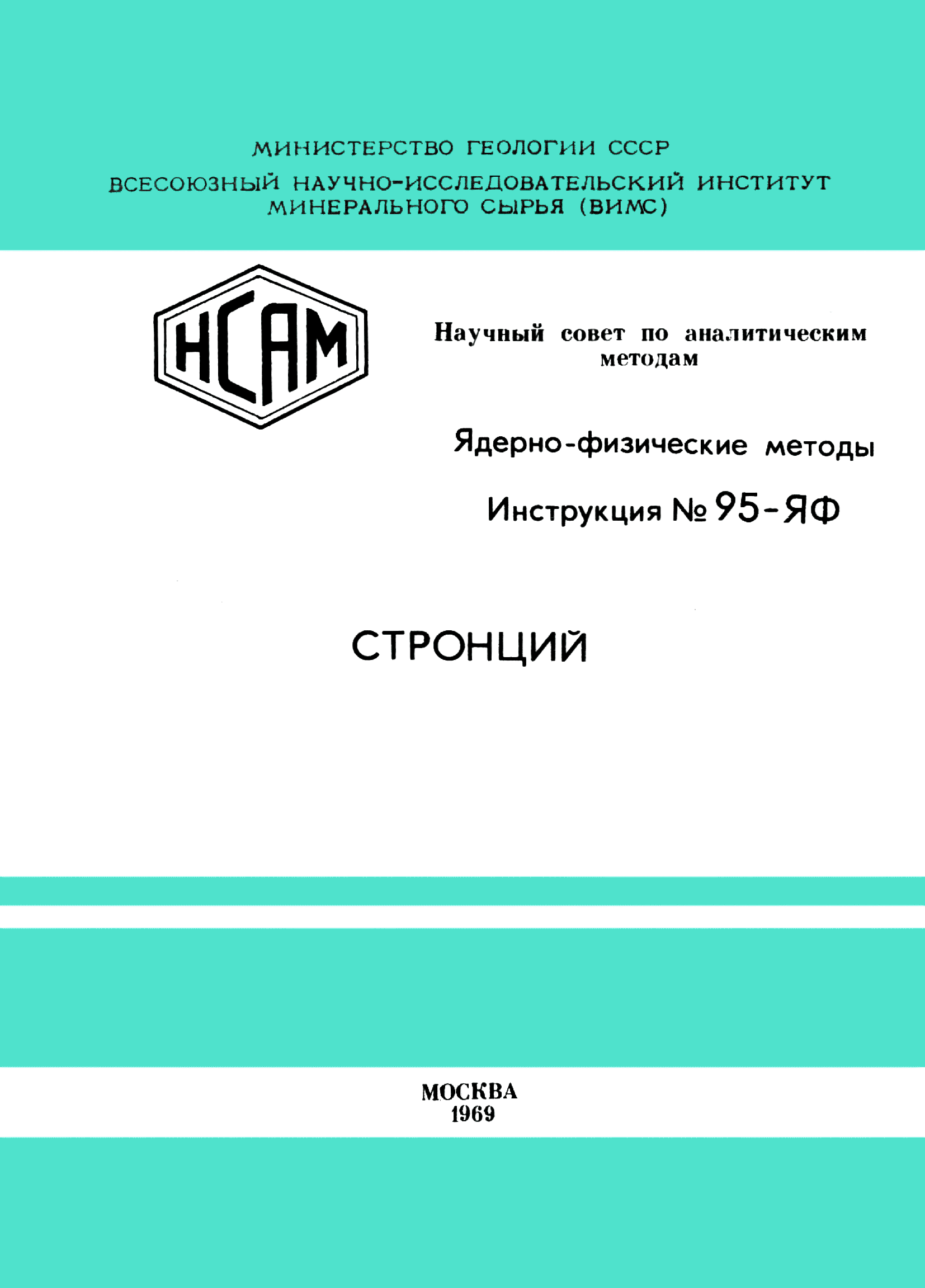 МИНИСТЕРСТВО ГЕОЛОГИИ СССР

ВСЕСОЮЗНЫЙ НАУЧНО-ИССЛЕДОВАТЕЛЬСКИЙ ИНСТИТУТ МИНЕРАЛЬНОГО СЫРЬЯ (ВИМС)

НСАМ

Научный совет по аналитическим методам

Ядерно-физические методы

Инструкция № 95-ЯФ

СТРОНЦИЙ

МОСКВА
1969